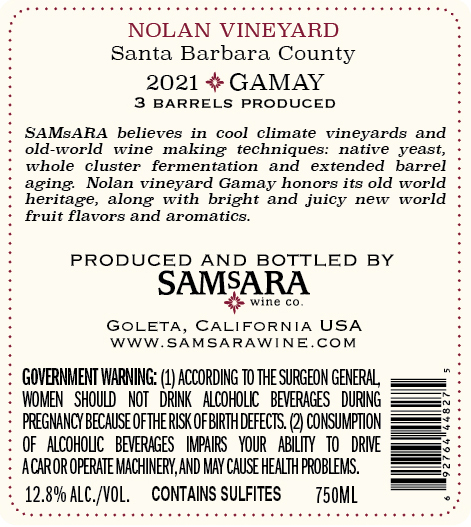 NOLAN VINEYARD
Santa Barbara County
2021 GAMAY
3 BARRELS PRODUCED

SAMsARA believes in cool climate vineyards and old-world wine making techniques: native yeast, whole cluster fermentation and extended barrel aging. Nolan vineyard Gamay honors its old world heritage, along with bright and juicy new world fruit flavors and aromatics.

PRODUCED AND BOTTLED BY
SAMsARA
wine co.

GOLETA, CALIFORNIA USA
WWW.SAMSARAWINE.COM

GOVERNMENT WARNING: (1) ACCORDING TO THE SURGEON GENERAL, WOMEN SHOULD NOT DRINK ALCOHOLIC BEVERAGES DURING PREGNANCY BECAUSE OF THE RISK OF BIRTH DEFECTS. (2) CONSUMPTION OF ALCOHOLIC BEVERAGES IMPAIRS YOUR ABILITY TO DRIVE A CAR OR OPERATE MACHINERY, AND MAY CAUSE HEALTH PROBLEMS.

12.8% ALC./VOL. CONTAINS SULFITES 750ML

6 92764 44827 5